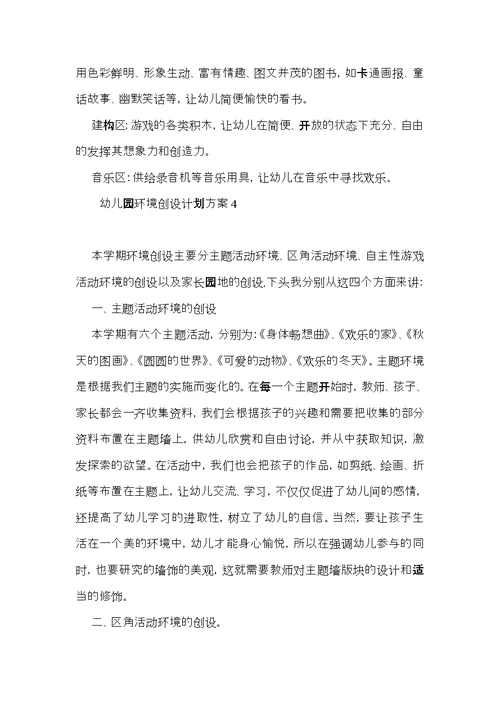 用色彩鲜明、形象生动、富有情趣、图文并茂的图书，如卡通画报、童话故事、幽默笑话等，让幼儿简便愉快的看书。

建构区：游戏的各类积木，让幼儿在简便、开放的状态下充分、自由的发挥其想象力和创造力。

音乐区：供给录音机等音乐用具，让幼儿在音乐中寻找欢乐。

幼儿园环境创设计划方案 4

本学期环境创设主要分主题活动环境、区角活动环境、自主性游戏活动环境的创设以及家长园地的创设.下头我分别从这四个方面来讲：

一、主题活动环境的创设

本学期有六个主题活动，分别为：《身体畅想曲》、《欢乐的家》、《秋天的图画》、《圆圆的世界》、《可爱的动物》、《欢乐的冬天》。主题环境是根据我们主题的实施而变化的。在每一个主题开始时，教师、孩子、家长都会一齐收集资料，我们会根据孩子的兴趣和需要把收集的部分资料布置在主题墙上，供幼儿欣赏和自由讨论，并从中获取知识，激发探索的欲望。在活动中，我们也会把孩子的作品，如剪纸、绘画、折纸等布置在主题上，让幼儿交流、学习，不仅仅促进了幼儿间的感情，还提高了幼儿学习的进取性，树立了幼儿的自信。当然，要让孩子生活在一个美的环境中，幼儿才能身心愉悦，所以在强调幼儿参与的同时，也要研究的墙饰的美观，这就需要教师对主题墙版块的设计和适当的修饰。

二、区角活动环境的创设。